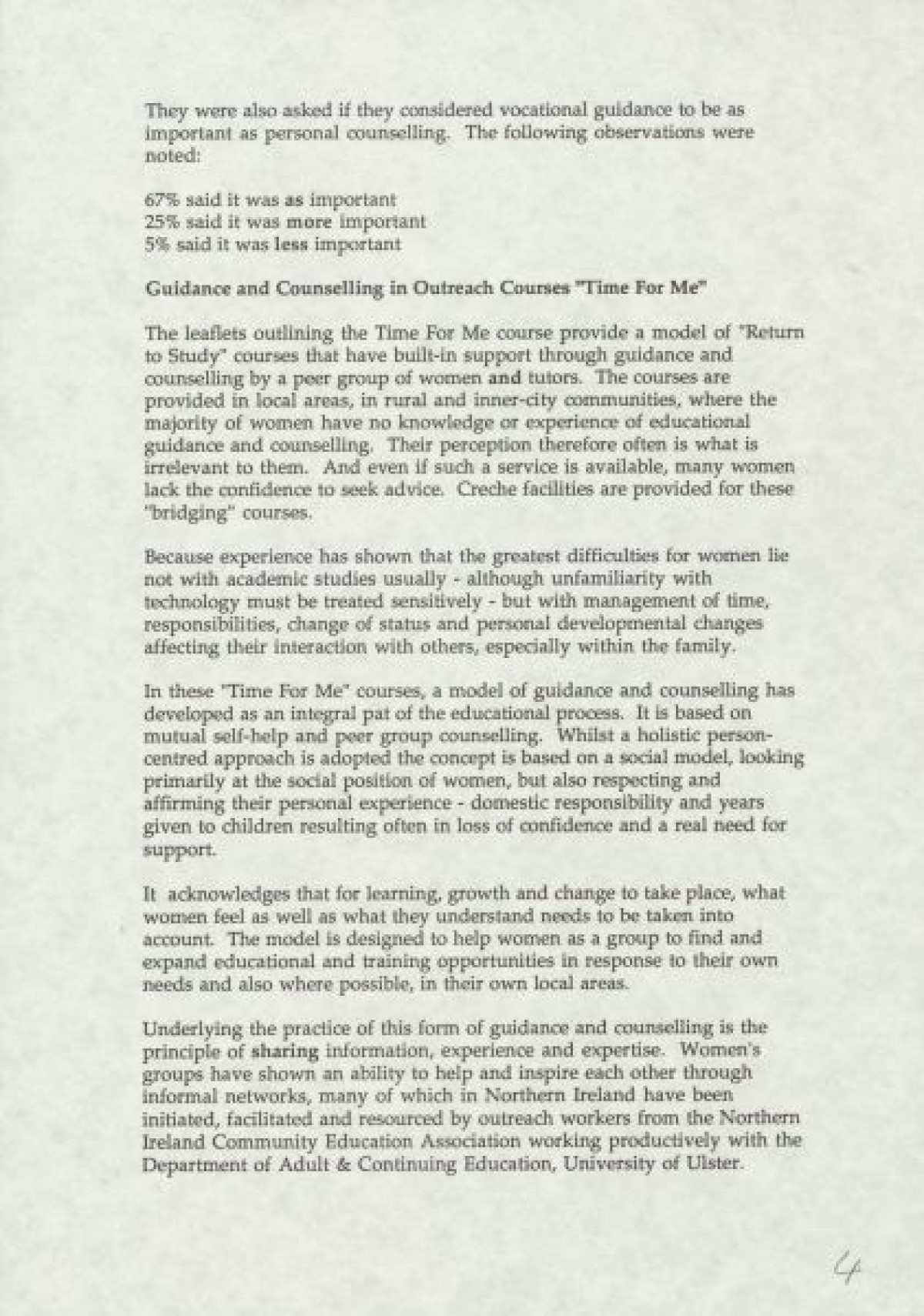 They were also asked if they considered vocational guidance to be as important as personal counselling. The following observations were noted:

67% said it was as important
25% said it was more important
5% said it was less important

Guidance and Counselling in Outreach Courses "Time For Me"

The leaflets outlining the Time For Me course provide a model of "Return to Study" courses that have built-in support through guidance and counselling by a peer group of women and tutors. The courses are provided in local areas, in rural and inner-city communities, where the majority of women have no knowledge or experience of educational guidance and counselling. Their perception therefore often is what is irrelevant to them. And even if such a service is available, many women lack the confidence to seek advice. Creche facilities are provided for these "bridging" courses.

Because experience has shown that the greatest difficulties for women lie not with academic studies usually - although unfamiliarity with technology must be treated sensitively - but with management of time, responsibilities, change of status and personal developmental changes affecting their interaction with others, especially within the family.

In these "Time For Me" courses, a model of guidance and counselling has developed as an integral pat of the educational process. It is based on mutual self-help and peer group counselling. Whilst a holistic person-centred approach is adopted the concept is based on a social model, looking primarily at the social position of women, but also respecting and affirming their personal experience - domestic responsibility and years given to children resulting often in loss of confidence and a real need for support.

It acknowledges that for learning, growth and change to take place, what women feel as well as what they understand needs to be taken into account. The model is designed to help women as a group to find and expand educational and training opportunities in response to their own needs and also where possible, in their own local areas.

Underlying the practice of this form of guidance and counselling is the principle of sharing information, experience and expertise. Women's groups have shown an ability to help and inspire each other through informal networks, many of which in Northern Ireland have been initiated, facilitated and resourced by outreach workers from the Northern Ireland Community Education Association working productively with the Department of Adult & Continuing Education, University of Ulster.

4